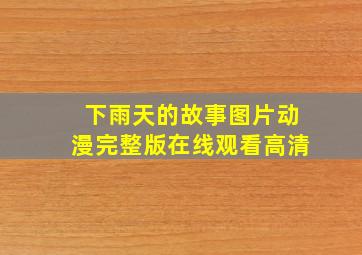 下雨天的故事图片动漫完整版在线观看高清